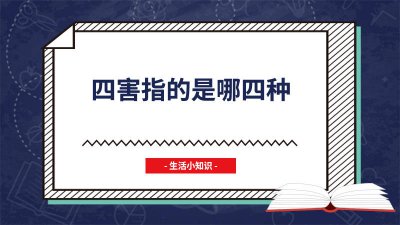 四害指的是哪四种

- 生活小知识 -